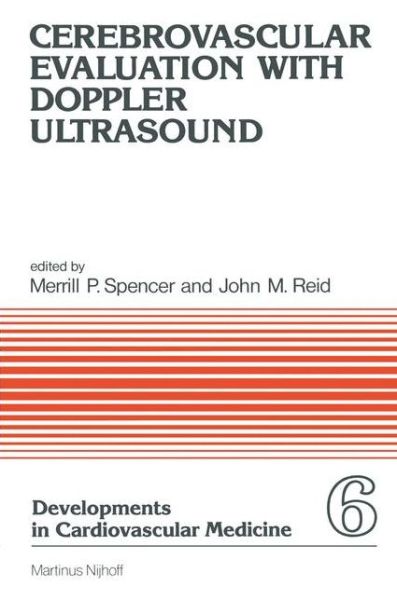 CEREBROVASCULAR EVALUATION WITH DOPPLER ULTRASOUND

edited by
Merrill P. Spencer and John M. Reid

Developments in Cardiovascular Medicine

6

Martinus Nijhoff